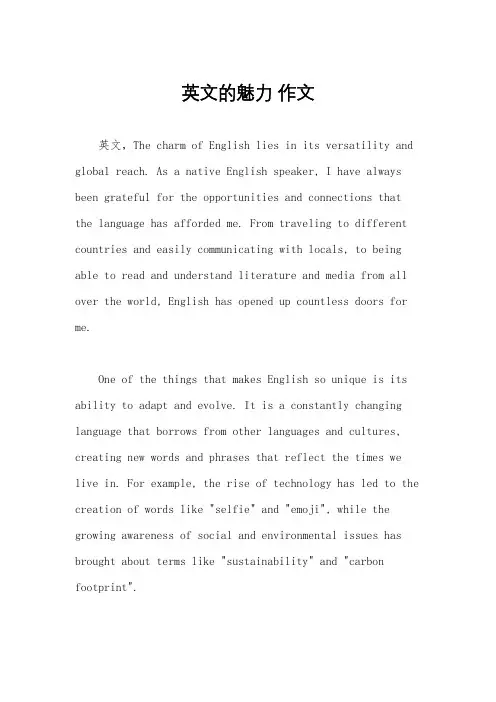 英文的魅力 作文

英文，The charm of English lies in its versatility and global reach. As a native English speaker, I have always been grateful for the opportunities and connections that the language has afforded me. From traveling to different countries and easily communicating with locals, to being able to read and understand literature and media from all over the world, English has opened up countless doors for me.

One of the things that makes English so unique is its ability to adapt and evolve. It is a constantly changing language that borrows from other languages and cultures, creating new words and phrases that reflect the times we live in. For example, the rise of technology has led to the creation of words like "selfie" and "emoji", while the growing awareness of social and environmental issues has brought about terms like "sustainability" and "carbon footprint".